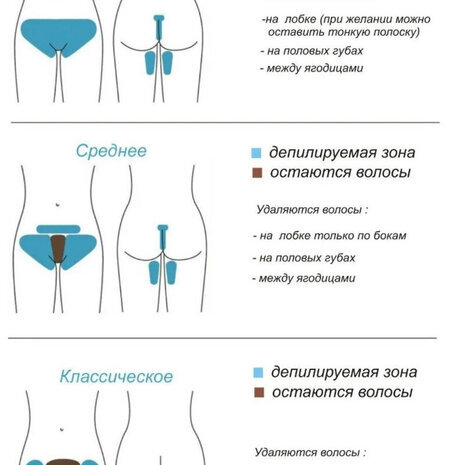 -на лобке (при желании можно оставить тонкую полоску)

- на половых губах

- между ягодицами

Среднее

депилируемая зона

остаются волосы

Удаляются волосы :

- на лобке только по бокам

- на половых губах

- между ягодицами

Классическое

депилируемая зона

остаются волосы

Удаляются волосы :